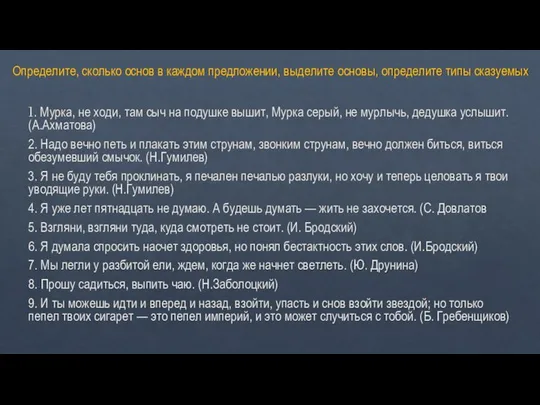 Определите, сколько основ в каждом предложении, выделите основы, определите типы сказуемых

1. Мурка, не ходи, там сыч на подушке вышит, Мурка серый, не мурлычь, дедушка услышит. (А.Ахматова)

2. Надо вечно петь и плакать этим струнам, звонким струнам, вечно должен биться, виться обезумевший смычок. (Н.Гумилев)

3. Я не буду тебя проклинать, я печален печалью разлуки, но хочу и теперь целовать я твои уводящие руки. (Н.Гумилев)

4. Я уже лет пятнадцать не думаю. А будешь думать — жить не захочется. (С. Довлатов

5. Взгляни, взгляни туда, куда смотреть не стоит. (И. Бродский)

6. Я думала спросить насчет здоровья, но понял бестактность этих слов. (И.Бродский)

7. Мы легли у разбитой ели, ждем, когда же начнет светлеть. (Ю. Друнина)

8. Прошу садиться, выпить чаю. (Н.Заболоцкий)

9. И ты можешь идти и вперед и назад, взойти, упасть и снов взойти звездой; но только пепел твоих сигарет — это пепел империй, и это может случиться с тобой. (Б. Гребенщиков)